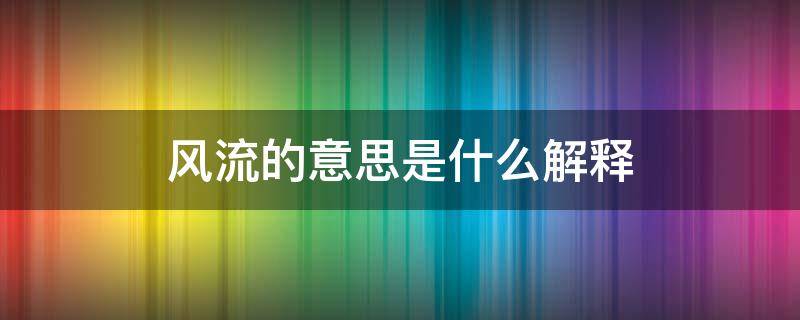 风流的意思是什么解释